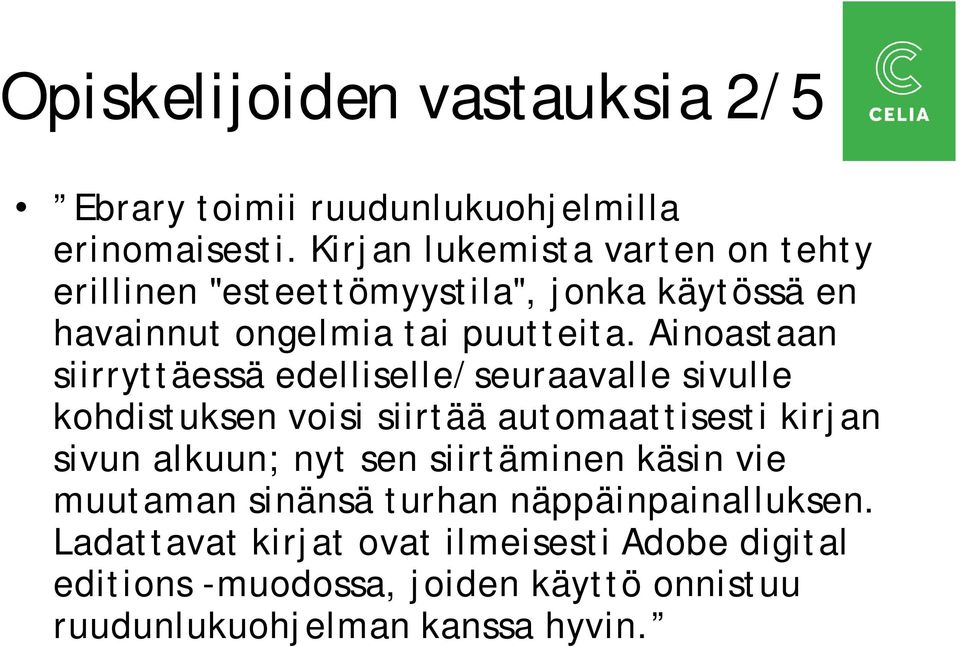 Opiskelijoiden vastauksia 2/5

CELIA

• ”Ebrary toimii ruudunlukuohjelmilla erinomaisesti. Kirjan lukemista varten on tehty erillinen "esteettömyystila", jonka käytössä en havainnut ongelmia tai puutteita. Ainoastaan siirryttäessä edelliselle/seuraavalle sivulle kohdistuksen voisi siirtää automaattisesti kirjan sivun alkuun; nyt sen siirtäminen käsin vie muutaman sinänsä turhan näppäinpainalluksen. Ladattavat kirjat ovat ilmeisesti Adobe digital editions -muodossa, joiden käyttö onnistuu ruudunlukuohjelman kanssa hyvin.”